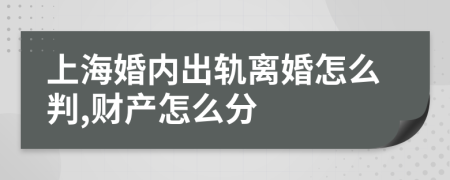 上海婚内出轨离婚怎么判,财产怎么分